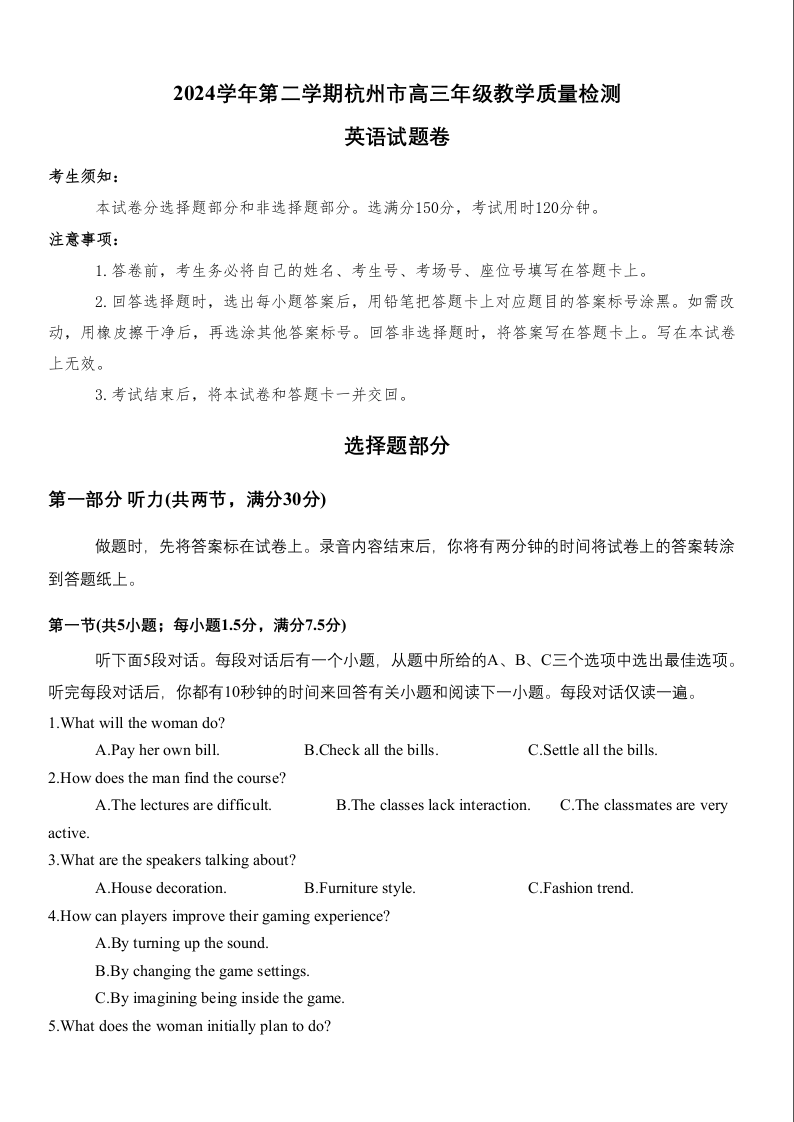 2024学年第二学期杭州市高三年级教学质量检测

英语试题卷

考生须知：

本试卷分选择题部分和非选择题部分。选满分150分，考试用时120分钟。

注意事项：

1. 答卷前，考生务必将自己的姓名、考生号、考场号、座位号填写在答题卡上。

2. 回答选择题时，选出每小题答案后，用铅笔把答题卡上对应题目的答案标号涂黑。如需改动，用橡皮擦干净后，再选涂其他答案标号。回答非选择题时，将答案写在答题卡上。写在本试卷上无效。

3. 考试结束后，将本试卷和答题卡一并交回。

选择题部分

第一部分 听力(共两节，满分30分)

做题时，先将答案标在试卷上。录音内容结束后，你将有两分钟的时间将试卷上的答案转涂到答题纸上。

第一节(共5小题；每小题1.5分，满分7.5分)

听下面5段对话。每段对话后有一个小题，从题中所给的A、B、C三个选项中选出最佳选项。听完每段对话后，你都有10秒钟的时间来回答有关小题和阅读下一小题。每段对话仅读一遍。

1.What will the woman do?

A.Pay her own bill. B.Check all the bills. C.Settle all the bills.

2.How does the man find the course?

A.The lectures are difficult. B.The classes lack interaction. C.The classmates are very active.

3.What are the speakers talking about?

A.House decoration. B.Furniture style. C.Fashion trend.

4.How can players improve their gaming experience?

A.By turning up the sound.

B.By changing the game settings.

C.By imagining being inside the game.

5.What does the woman initially plan to do?